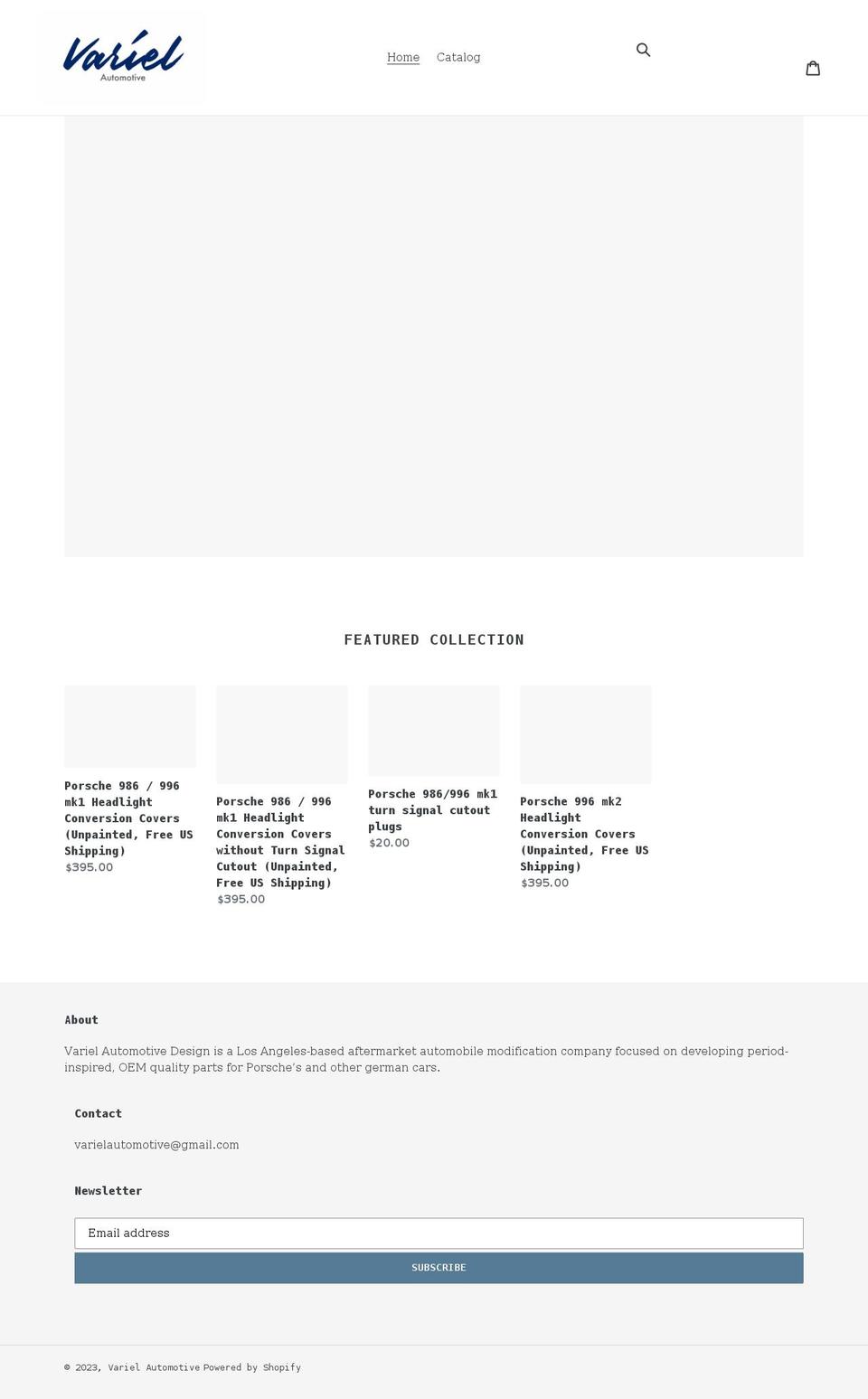 Variel
Automotive

Home Catalog

FEATURED COLLECTION

Porsche 986 / 996 mk1 Headlight Conversion Covers (Unpainted, Free US Shipping)
$395.00

Porsche 986 / 996 mk1 Headlight Conversion Covers without Turn Signal Cutout (Unpainted, Free US Shipping)
$395.00

Porsche 986/996 mk1 turn signal cutout plugs
$20.00

Porsche 996 mk2 Headlight Conversion Covers (Unpainted, Free US Shipping)
$395.00

About

Variel Automotive Design is a Los Angeles-based aftermarket automobile modification company focused on developing period-inspired, OEM quality parts for Porsche's and other german cars.

Contact

varielautomotive@gmail.com

Newsletter

Email address

SUBSCRIBE

© 2023, Variel Automotive Powered by Shopify